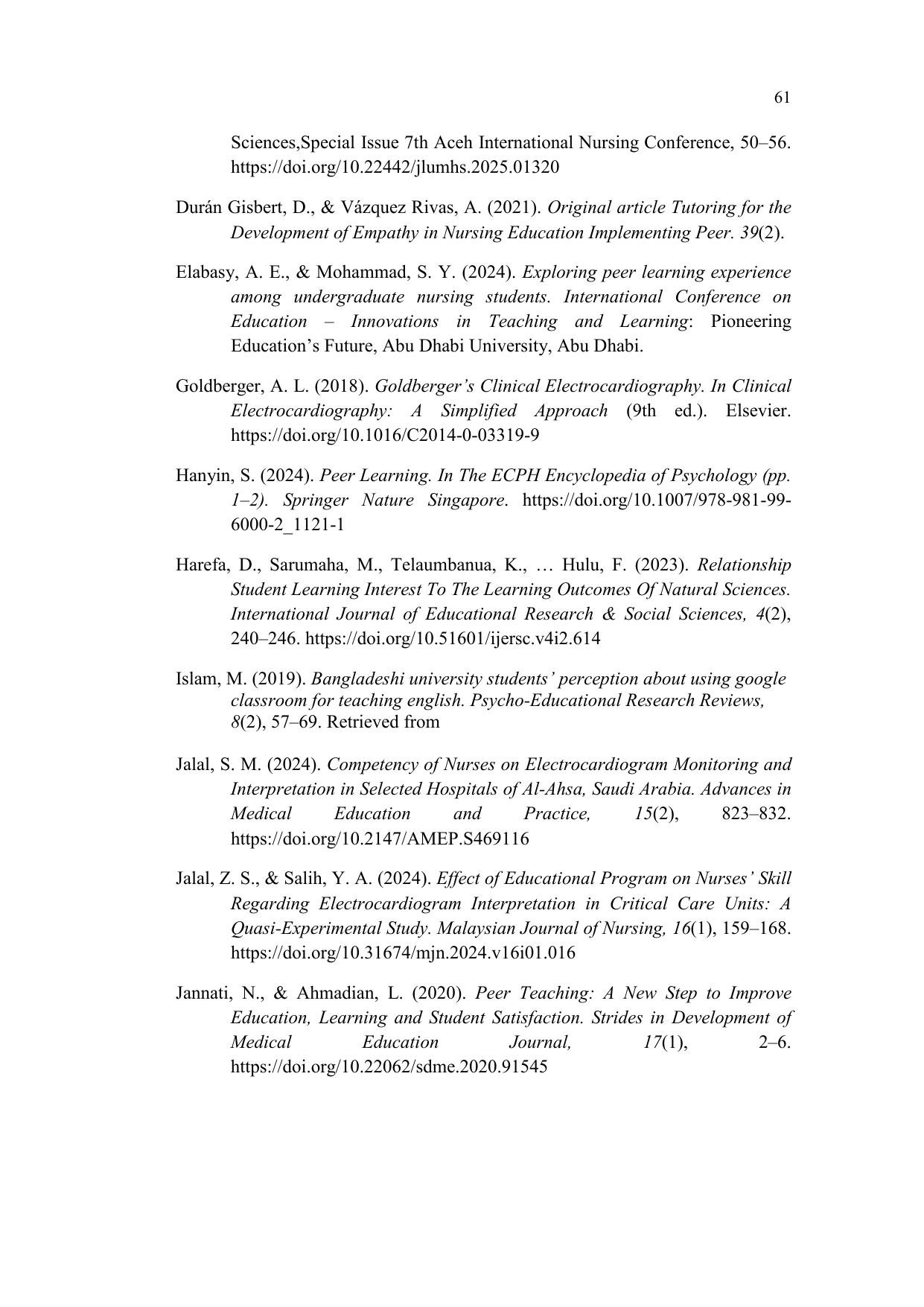 61

Sciences,Special Issue 7th Aceh International Nursing Conference, 50–56. https://doi.org/10.22442/jlumhs.2025.01320

Durán Gisbert, D., & Vázquez Rivas, A. (2021). Original article Tutoring for the Development of Empathy in Nursing Education Implementing Peer. 39(2).

Elabasy, A. E., & Mohammad, S. Y. (2024). Exploring peer learning experience among undergraduate nursing students. International Conference on Education – Innovations in Teaching and Learning: Pioneering Education's Future, Abu Dhabi University, Abu Dhabi.

Goldberger, A. L. (2018). Goldberger's Clinical Electrocardiography. In Clinical Electrocardiography: A Simplified Approach (9th ed.). Elsevier. https://doi.org/10.1016/C2014-0-03319-9

Hanyin, S. (2024). Peer Learning. In The ECPH Encyclopedia of Psychology (pp. 1–2). Springer Nature Singapore. https://doi.org/10.1007/978-981-99-6000-2_1121-1

Harefa, D., Sarumaha, M., Telaumbanua, K., … Hulu, F. (2023). Relationship Student Learning Interest To The Learning Outcomes Of Natural Sciences. International Journal of Educational Research & Social Sciences, 4(2), 240–246. https://doi.org/10.51601/ijersc.v4i2.614

Islam, M. (2019). Bangladeshi university students' perception about using google classroom for teaching english. Psycho-Educational Research Reviews, 8(2), 57–69. Retrieved from

Jalal, S. M. (2024). Competency of Nurses on Electrocardiogram Monitoring and Interpretation in Selected Hospitals of Al-Ahsa, Saudi Arabia. Advances in Medical Education and Practice, 15(2), 823–832. https://doi.org/10.2147/AMEP.S469116

Jalal, Z. S., & Salih, Y. A. (2024). Effect of Educational Program on Nurses' Skill Regarding Electrocardiogram Interpretation in Critical Care Units: A Quasi-Experimental Study. Malaysian Journal of Nursing, 16(1), 159–168. https://doi.org/10.31674/mjn.2024.v16i01.016

Jannati, N., & Ahmadian, L. (2020). Peer Teaching: A New Step to Improve Education, Learning and Student Satisfaction. Strides in Development of Medical Education Journal, 17(1), 2–6. https://doi.org/10.22062/sdme.2020.91545